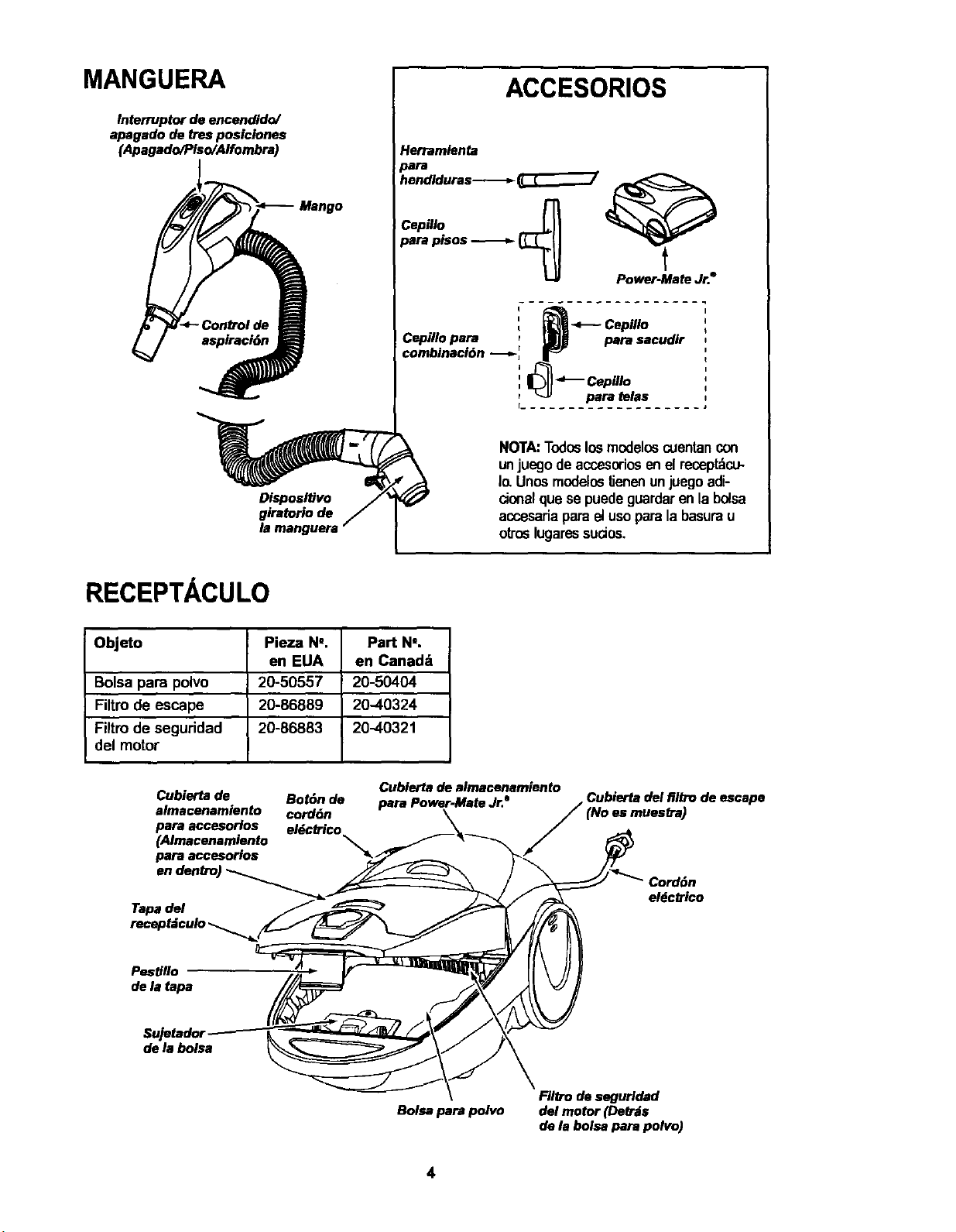 MANGUERA

Interruptor de encendido/ apagado de tres posiciones (Apagado/Piso/Alfombra)

Mango

Control de aspiración

Dispositivo giratorio de la manguera

ACCESORIOS

Herramienta para hendiduras

Cepillo para pisos

Power-Mate Jr.®

Cepillo para combinación

Cepillo para sacudir

Cepillo para telas

NOTA: Todos los modelos cuentan con un juego de accesorios en el receptáculo. Unos modelos tienen un juego adicional que se puede guardar en la bolsa accesaria para el uso para la basura u otros lugares sucios.

RECEPTÁCULO

| Objeto | Pieza Nº. en EUA | Part Nº. en Canadá |
|---|---|---|
| Bolsa para polvo | 20-50557 | 20-50404 |
| Filtro de escape | 20-86889 | 20-40324 |
| Filtro de seguridad del motor | 20-86883 | 20-40321 |

Cubierta de almacenamiento para accesorios (Almacenamiento para accesorios en dentro)

Botón de cordón eléctrico

Cubierta de almacenamiento para Power-Mate Jr.®

Cubierta del filtro de escape (No es muestra)

Cordón eléctrico

Tapa del receptáculo

Pestillo de la tapa

Sujetador de la bolsa

Bolsa para polvo

Filtro de seguridad del motor (Detrás de la bolsa para polvo)

4